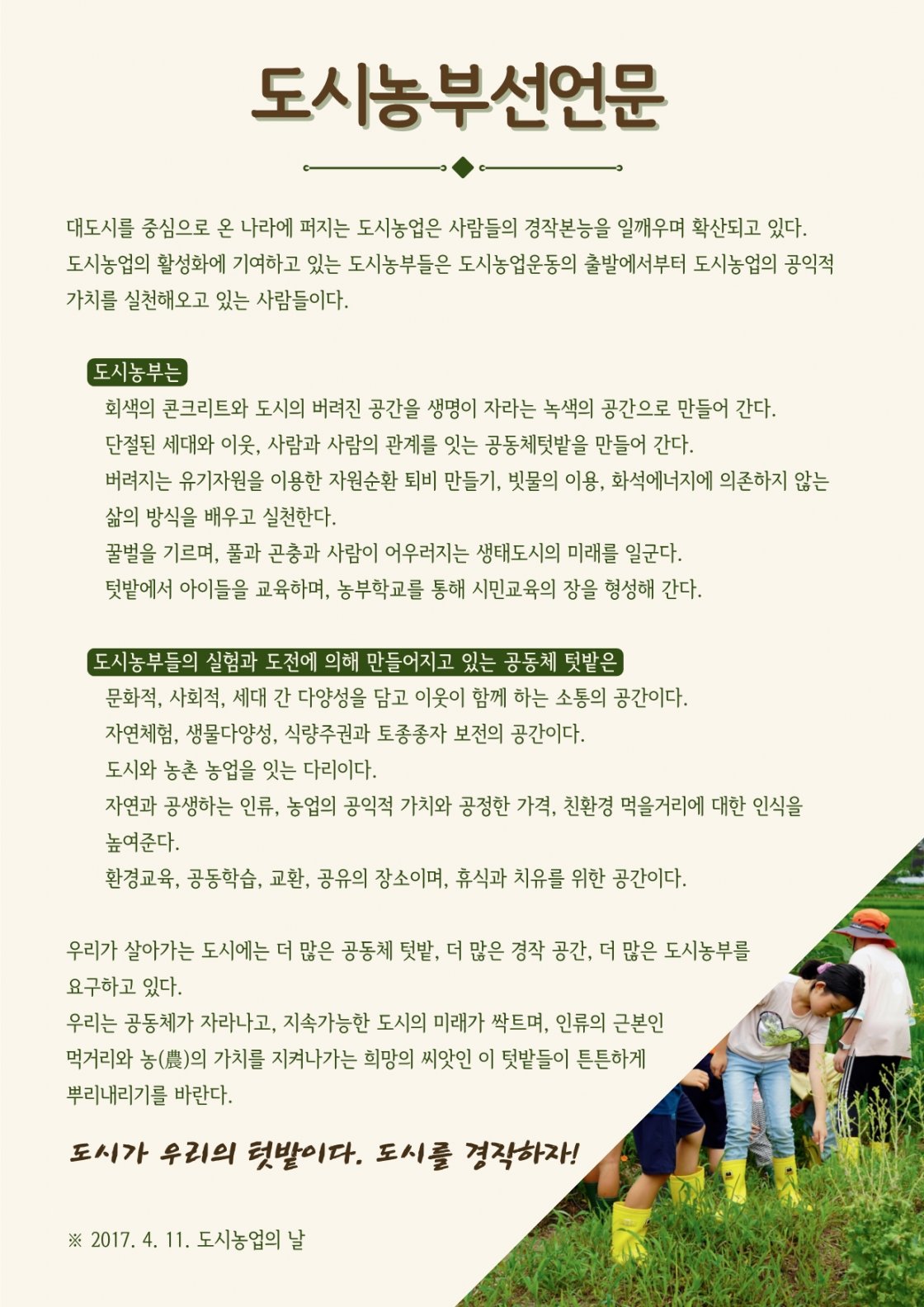 도시농부선언문

대도시를 중심으로 온 나라에 퍼지는 도시농업은 사람들의 경작본능을 일깨우며 확산되고 있다. 도시농업의 활성화에 기여하고 있는 도시농부들은 도시농업운동의 출발에서부터 도시농업의 공익적 가치를 실천해오고 있는 사람들이다.

도시농부는
회색의 콘크리트와 도시의 버려진 공간을 생명이 자라는 녹색의 공간으로 만들어 간다.
단절된 세대와 이웃, 사람과 사람의 관계를 잇는 공동체텃밭을 만들어 간다.
버려지는 유기자원을 이용한 자원순환 퇴비 만들기, 빗물의 이용, 화석에너지에 의존하지 않는 삶의 방식을 배우고 실천한다.
꿀벌을 기르며, 풀과 곤충과 사람이 어우러지는 생태도시의 미래를 일군다.
텃밭에서 아이들을 교육하며, 농부학교를 통해 시민교육의 장을 형성해 간다.

도시농부들의 실험과 도전에 의해 만들어지고 있는 공동체 텃밭은
문화적, 사회적, 세대 간 다양성을 담고 이웃이 함께 하는 소통의 공간이다.
자연체험, 생물다양성, 식량주권과 토종종자 보전의 공간이다.
도시와 농촌 농업을 잇는 다리이다.
자연과 공생하는 인류, 농업의 공익적 가치와 공정한 가격, 친환경 먹을거리에 대한 인식을 높여준다.
환경교육, 공동학습, 교환, 공유의 장소이며, 휴식과 치유를 위한 공간이다.

우리가 살아가는 도시에는 더 많은 공동체 텃밭, 더 많은 경작 공간, 더 많은 도시농부를 요구하고 있다.
우리는 공동체가 자라나고, 지속가능한 도시의 미래가 싹트며, 인류의 근본인 먹거리와 농(農)의 가치를 지켜나가는 희망의 씨앗인 이 텃밭들이 튼튼하게 뿌리내리기를 바란다.

도시가 우리의 텃밭이다. 도시를 경작하자!

※ 2017. 4. 11. 도시농업의 날